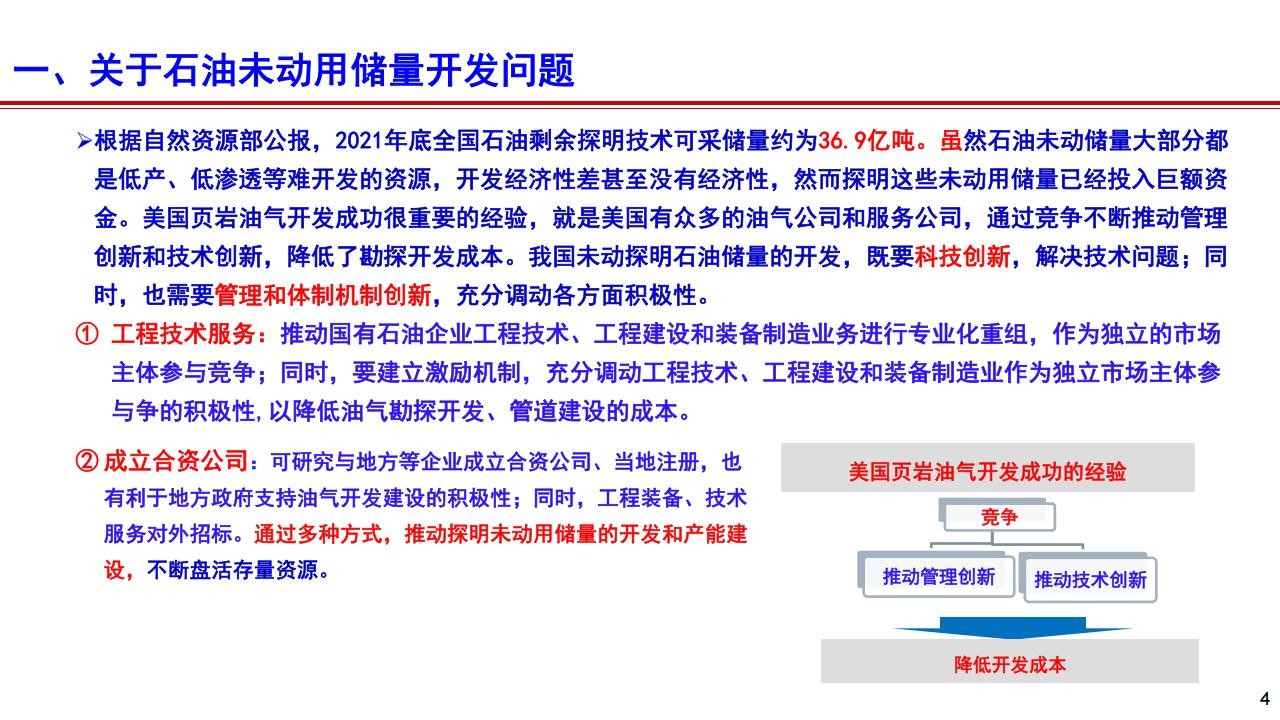 一、关于石油未动用储量开发问题

➢根据自然资源部公报，2021年底全国石油剩余探明技术可采储量约为36.9亿吨。虽然石油未动储量大部分都是低产、低渗透等难开发的资源，开发经济性差甚至没有经济性，然而探明这些未动用储量已经投入巨额资金。美国页岩油气开发成功很重要的经验，就是美国有众多的油气公司和服务公司，通过竞争不断推动管理创新和技术创新，降低了勘探开发成本。我国未动探明石油储量的开发，既要科技创新，解决技术问题；同时，也需要管理和体制机制创新，充分调动各方面积极性。

① 工程技术服务：推动国有石油企业工程技术、工程建设和装备制造业务进行专业化重组，作为独立的市场主体参与竞争；同时，要建立激励机制，充分调动工程技术、工程建设和装备制造业作为独立市场主体参与争的积极性,以降低油气勘探开发、管道建设的成本。

② 成立合资公司：可研究与地方等企业成立合资公司、当地注册，也有利于地方政府支持油气开发建设的积极性；同时，工程装备、技术服务对外招标。通过多种方式，推动探明未动用储量的开发和产能建设，不断盘活存量资源。

美国页岩油气开发成功的经验

竞争

推动管理创新

推动技术创新

降低开发成本

4